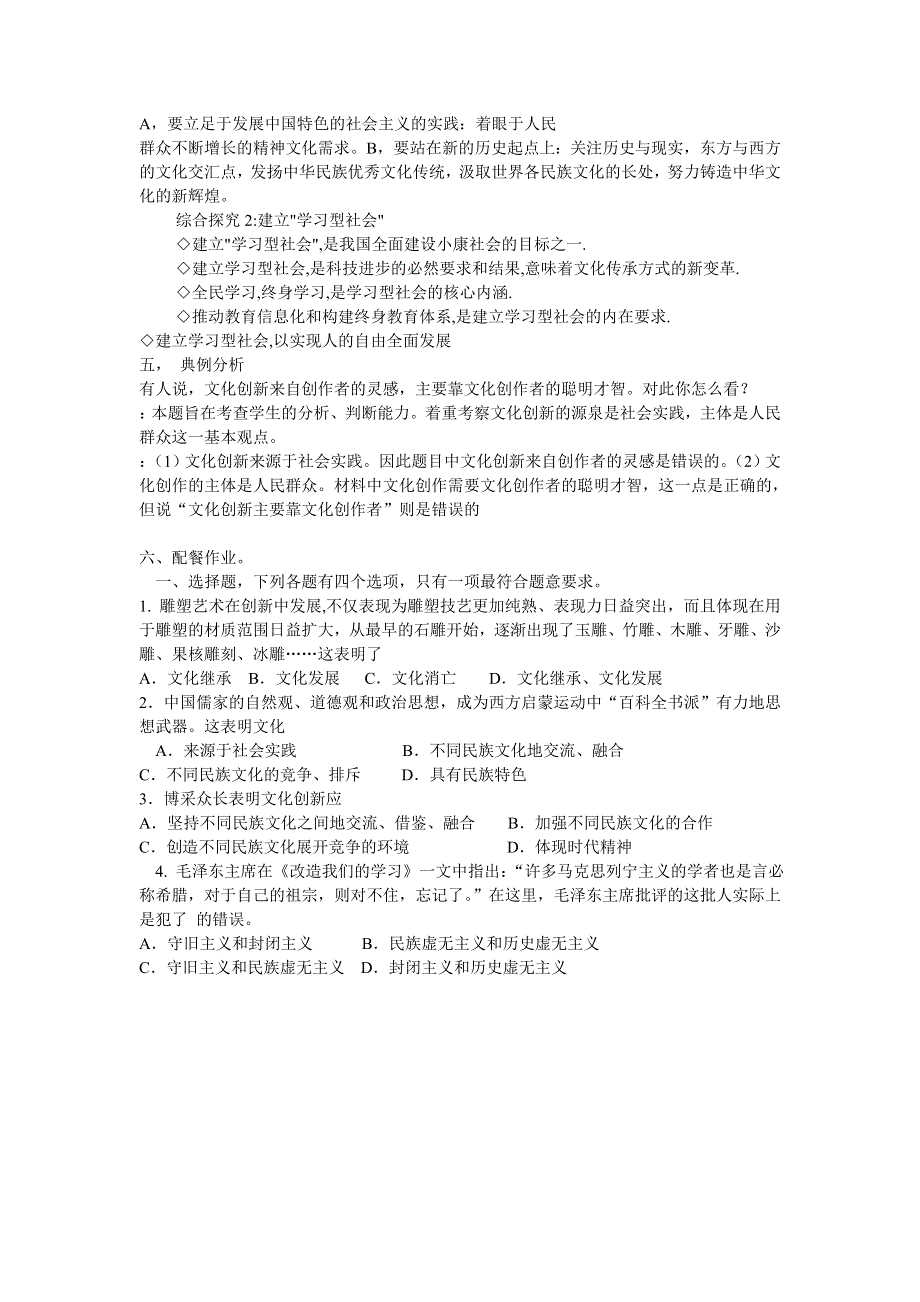 A，要立足于发展中国特色的社会主义的实践：着眼于人民群众不断增长的精神文化需求。B，要站在新的历史起点上：关注历史与现实，东方与西方的文化交汇点，发扬中华民族优秀文化传统，汲取世界各民族文化的长处，努力铸造中华文化的新辉煌。

综合探究 2:建立"学习型社会"

◇建立"学习型社会",是我国全面建设小康社会的目标之一.

◇建立学习型社会,是科技进步的必然要求和结果,意味着文化传承方式的新变革.

◇全民学习,终身学习,是学习型社会的核心内涵.

◇推动教育信息化和构建终身教育体系,是建立学习型社会的内在要求.

◇建立学习型社会,以实现人的自由全面发展

五， 典例分析

有人说，文化创新来自创作者的灵感，主要靠文化创作者的聪明才智。对此你怎么看？

：本题旨在考查学生的分析、判断能力。着重考察文化创新的源泉是社会实践，主体是人民群众这一基本观点。

：（1）文化创新来源于社会实践。因此题目中文化创新来自创作者的灵感是错误的。（2）文化创作的主体是人民群众。材料中文化创作需要文化创作者的聪明才智，这一点是正确的，但说“文化创新主要靠文化创作者”则是错误的

六、配餐作业。

一、选择题，下列各题有四个选项，只有一项最符合题意要求。

1. 雕塑艺术在创新中发展,不仅表现为雕塑技艺更加纯熟、表现力日益突出，而且体现在用于雕塑的材质范围日益扩大，从最早的石雕开始，逐渐出现了玉雕、竹雕、木雕、牙雕、沙雕、果核雕刻、冰雕……这表明了

A．文化继承 B．文化发展 C．文化消亡 D．文化继承、文化发展

2．中国儒家的自然观、道德观和政治思想，成为西方启蒙运动中“百科全书派”有力地思想武器。这表明文化

A．来源于社会实践 B．不同民族文化地交流、融合

C．不同民族文化的竞争、排斥 D．具有民族特色

3．博采众长表明文化创新应

A．坚持不同民族文化之间地交流、借鉴、融合 B．加强不同民族文化的合作

C．创造不同民族文化展开竞争的环境 D．体现时代精神

4. 毛泽东主席在《改造我们的学习》一文中指出:“许多马克思列宁主义的学者也是言必称希腊，对于自己的祖宗，则对不住，忘记了。”在这里，毛泽东主席批评的这批人实际上是犯了 的错误。

A．守旧主义和封闭主义 B．民族虚无主义和历史虚无主义

C．守旧主义和民族虚无主义 D．封闭主义和历史虚无主义